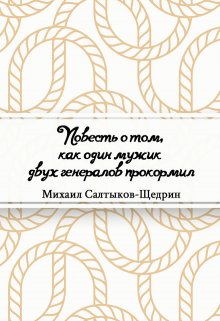 Повесть о том, как один мужик двух генералов прокормил

Михаил Салтыков-Щедрин